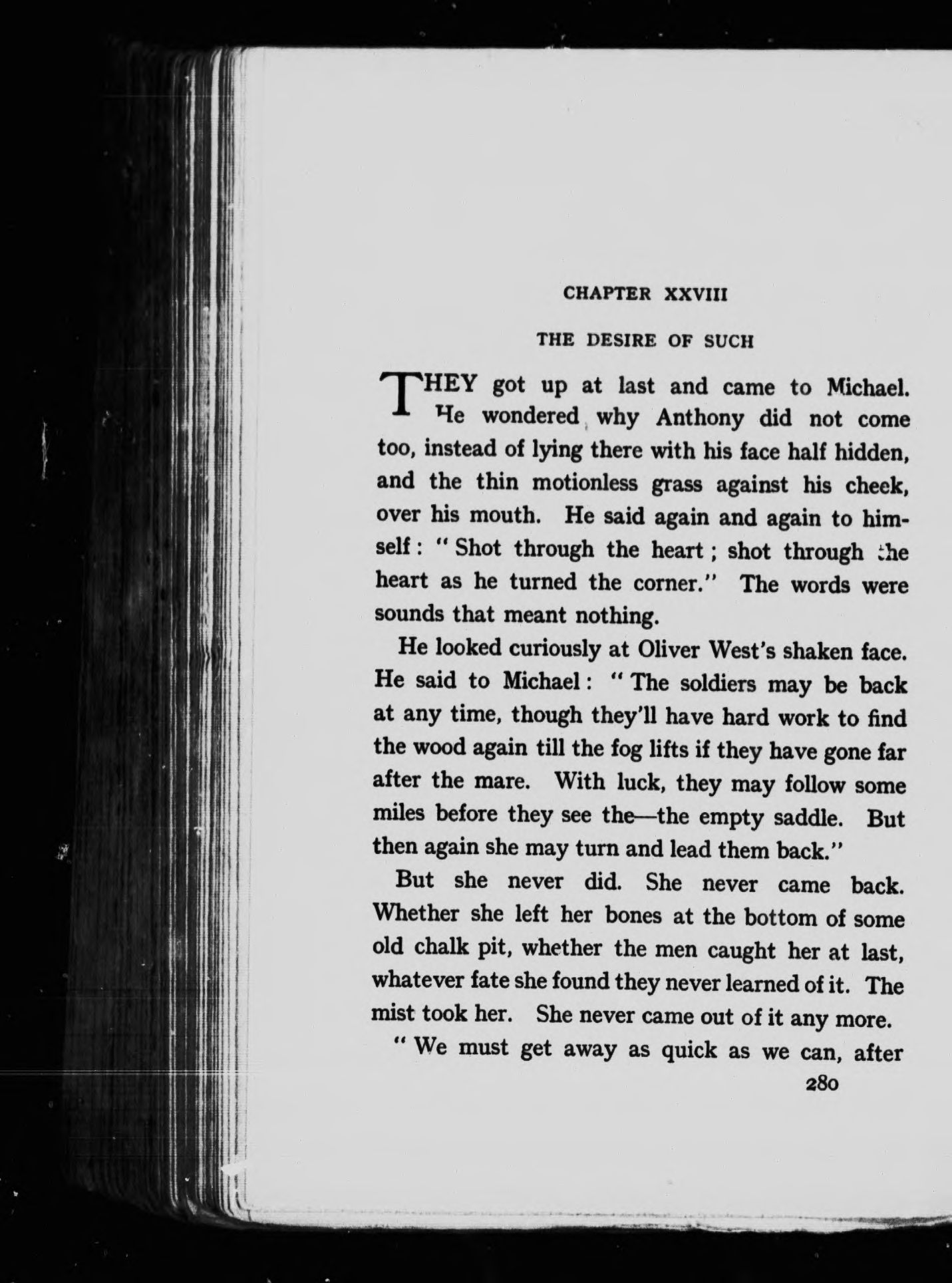 CHAPTER XXVIII

THE DESIRE OF SUCH

THEY got up at last and came to Michael. He wondered why Anthony did not come too, instead of lying there with his face half hidden, and the thin motionless grass against his cheek, over his mouth. He said again and again to himself: "Shot through the heart; shot through the heart as he turned the corner." The words were sounds that meant nothing.

He looked curiously at Oliver West's shaken face. He said to Michael: "The soldiers may be back at any time, though they'll have hard work to find the wood again till the fog lifts if they have gone far after the mare. With luck, they may follow some miles before they see the—the empty saddle. But then again she may turn and lead them back."

But she never did. She never came back. Whether she left her bones at the bottom of some old chalk pit, whether the men caught her at last, whatever fate she found they never learned of it. The mist took her. She never came out of it any more.

"We must get away as quick as we can, after

280